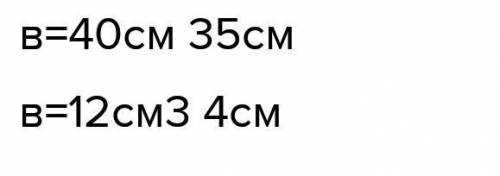 в=40см 35см

в=12см3 4см